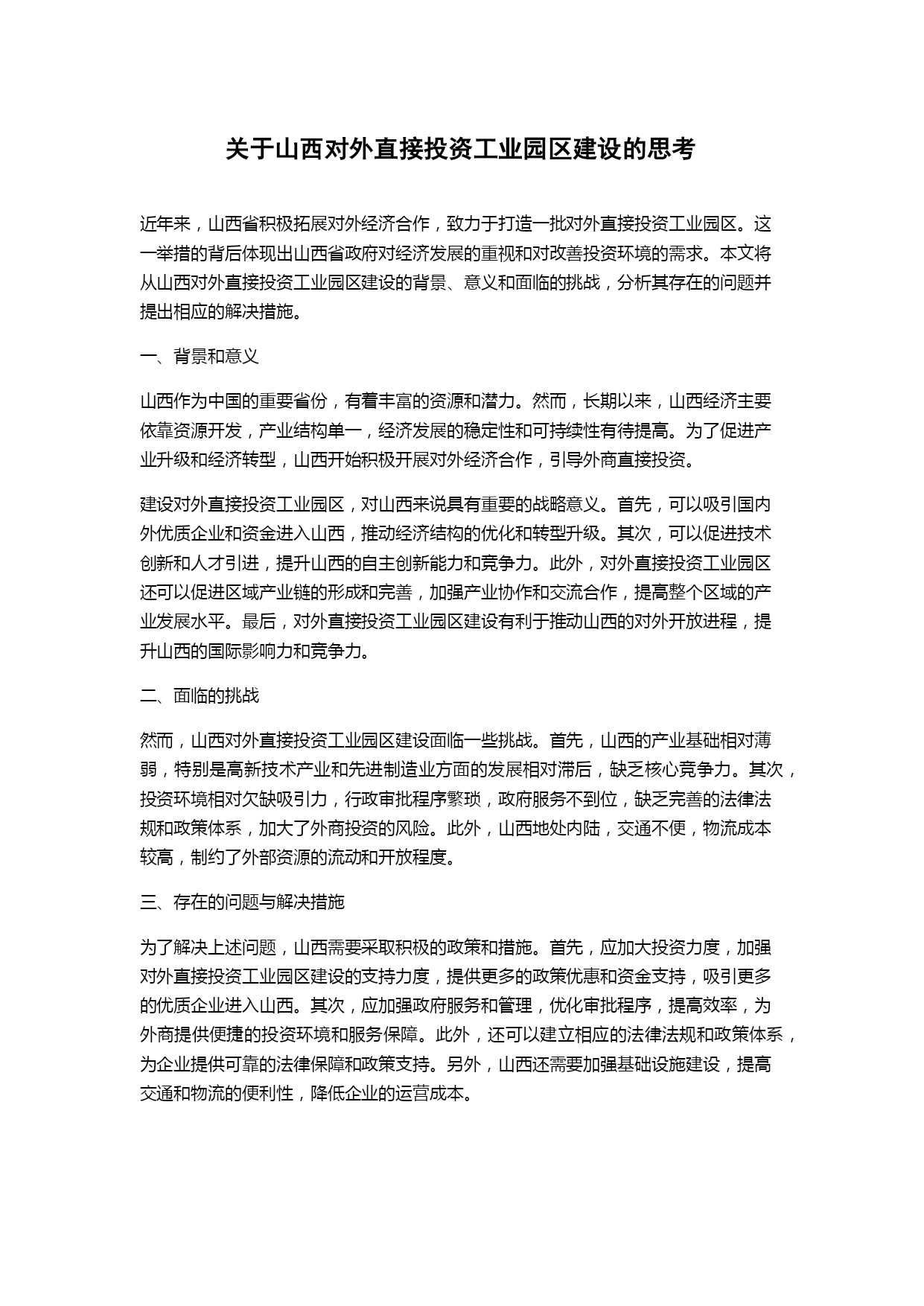 关于山西对外直接投资工业园区建设的思考

近年来，山西省积极拓展对外经济合作，致力于打造一批对外直接投资工业园区。这一举措的背后体现出山西省政府对经济发展的重视和对改善投资环境的需求。本文将从山西对外直接投资工业园区建设的背景、意义和面临的挑战，分析其存在的问题并提出相应的解决措施。

一、背景和意义

山西作为中国的重要省份，有着丰富的资源和潜力。然而，长期以来，山西经济主要依靠资源开发，产业结构单一，经济发展的稳定性和可持续性有待提高。为了促进产业升级和经济转型，山西开始积极开展对外经济合作，引导外商直接投资。

建设对外直接投资工业园区，对山西来说具有重要的战略意义。首先，可以吸引国内外优质企业和资金进入山西，推动经济结构的优化和转型升级。其次，可以促进技术创新和人才引进，提升山西的自主创新能力和竞争力。此外，对外直接投资工业园区还可以促进区域产业链的形成和完善，加强产业协作和交流合作，提高整个区域的产业发展水平。最后，对外直接投资工业园区建设有利于推动山西的对外开放进程，提升山西的国际影响力和竞争力。

二、面临的挑战

然而，山西对外直接投资工业园区建设面临一些挑战。首先，山西的产业基础相对薄弱，特别是高新技术产业和先进制造业方面的发展相对滞后，缺乏核心竞争力。其次，投资环境相对欠缺吸引力，行政审批程序繁琐，政府服务不到位，缺乏完善的法律法规和政策体系，加大了外商投资的风险。此外，山西地处内陆，交通不便，物流成本较高，制约了外部资源的流动和开放程度。

三、存在的问题与解决措施

为了解决上述问题，山西需要采取积极的政策和措施。首先，应加大投资力度，加强对外直接投资工业园区建设的支持力度，提供更多的政策优惠和资金支持，吸引更多的优质企业进入山西。其次，应加强政府服务和管理，优化审批程序，提高效率，为外商提供便捷的投资环境和服务保障。此外，还可以建立相应的法律法规和政策体系，为企业提供可靠的法律保障和政策支持。另外，山西还需要加强基础设施建设，提高交通和物流的便利性，降低企业的运营成本。